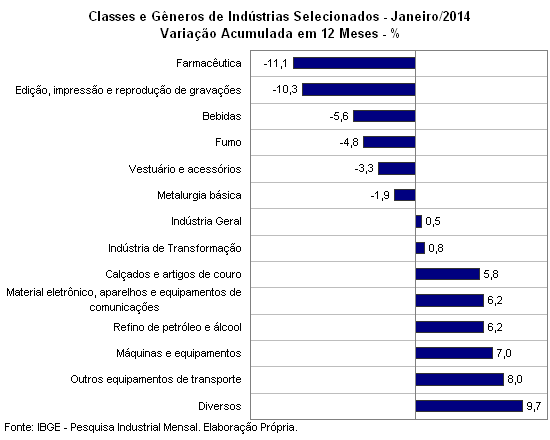 Classes e Gêneros de Indústrias Selecionados - Janeiro/2014
Variação Acumulada em 12 Meses - %

Farmacêutica -11,1
Edição, impressão e reprodução de gravações -10,3
Bebidas -5,6
Fumo -4,8
Vestuário e acessórios -3,3
Metalurgia básica -1,9
Indústria Geral 0,5
Indústria de Transformação 0,8
Calçados e artigos de couro 5,8
Material eletrônico, aparelhos e equipamentos de comunicações 6,2
Refino de petróleo e álcool 6,2
Máquinas e equipamentos 7,0
Outros equipamentos de transporte 8,0
Diversos 9,7

Fonte: IBGE - Pesquisa Industrial Mensal. Elaboração Própria.